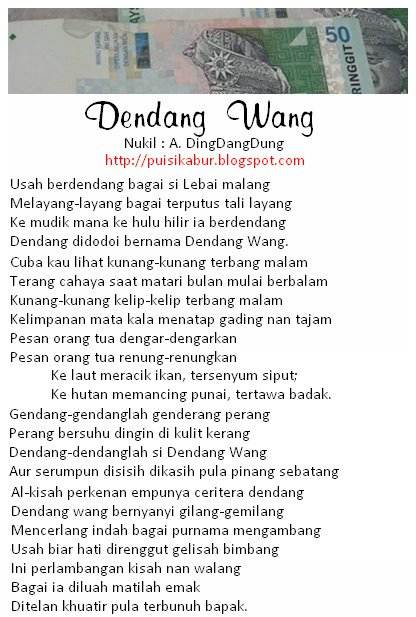 50
RINGGIT

Dendang Wang
Nukil : A. DingDangDung
http://puisikabur.blogspot.com

Usah berdendang bagai si Lebai malang
Melayang-layang bagai terputus tali layang
Ke mudik mana ke hulu hilir ia berdendang
Dendang didodoi bernama Dendang Wang.

Cuba kau lihat kunang-kunang terbang malam
Terang cahaya saat matari bulan mulai berbalam
Kunang-kunang kelip-kelip terbang malam
Kelimpanan mata kala menatap gading nan tajam

Pesan orang tua dengar-dengarkan
Pesan orang tua renung-renungkan
Ke laut meracik ikan, tersenyum siput;
Ke hutan memancing punai, tertawa badak.

Gendang-gendanglah genderang perang
Perang bersuhu dingin di kulit kerang
Dendang-dendanglah si Dendang Wang
Aur serumpun disisih dikasih pula pinang sebatang

Al-kisah perkenan empunya ceritera dendang
Dendang wang bernyanyi gilang-gemilang
Mencerlang indah bagai purnama mengambang
Usah biar hati direnggut gelisah bimbang

Ini perlambangan kisah nan walang
Bagai ia diluah matilah emak
Ditelan khuatir pula terbunuh bapak.